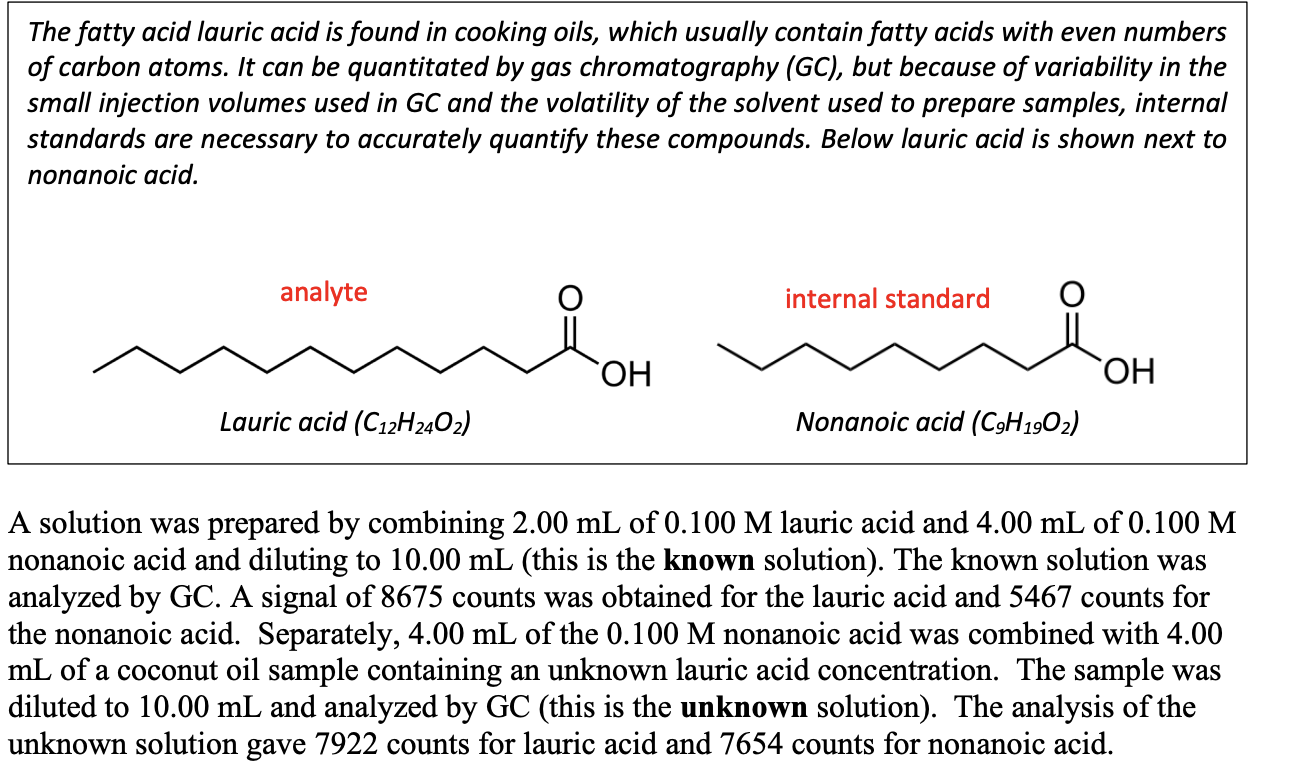 The fatty acid lauric acid is found in cooking oils, which usually contain fatty acids with even numbers of carbon atoms. It can be quantitated by gas chromatography (GC), but because of variability in the small injection volumes used in GC and the volatility of the solvent used to prepare samples, internal standards are necessary to accurately quantify these compounds. Below lauric acid is shown next to nonanoic acid.

analyte

O

OH

Lauric acid ($C_{12}H_{24}O_2$)

internal standard

O

OH

Nonanoic acid ($C_9H_{19}O_2$)

A solution was prepared by combining 2.00 mL of 0.100 M lauric acid and 4.00 mL of 0.100 M nonanoic acid and diluting to 10.00 mL (this is the **known** solution). The known solution was analyzed by GC. A signal of 8675 counts was obtained for the lauric acid and 5467 counts for the nonanoic acid. Separately, 4.00 mL of the 0.100 M nonanoic acid was combined with 4.00 mL of a coconut oil sample containing an unknown lauric acid concentration. The sample was diluted to 10.00 mL and analyzed by GC (this is the **unknown** solution). The analysis of the unknown solution gave 7922 counts for lauric acid and 7654 counts for nonanoic acid.